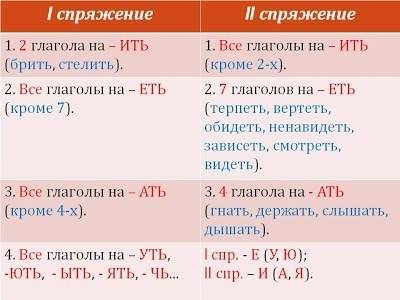 | I спряжение | II спряжение |
|---|---|
| 1. 2 глагола на – ИТЬ (брить, стелить). | 1. Все глаголы на – ИТЬ (кроме 2-х). |
| 2. Все глаголы на – ЕТЬ (кроме 7). | 2. 7 глаголов на – ЕТЬ (терпеть, вертеть, обидеть, ненавидеть, зависеть, смотреть, видеть). |
| 3. Все глаголы на – АТЬ (кроме 4-х). | 3. 4 глагола на - АТЬ (гнать, держать, слышать, дышать). |
| 4. Все глаголы на – УТЬ, -ЮТЬ, - ЫТЬ, - ЯТЬ, - ЧЬ... | I спр. - Е (У, Ю); II спр. – И (А, Я). |